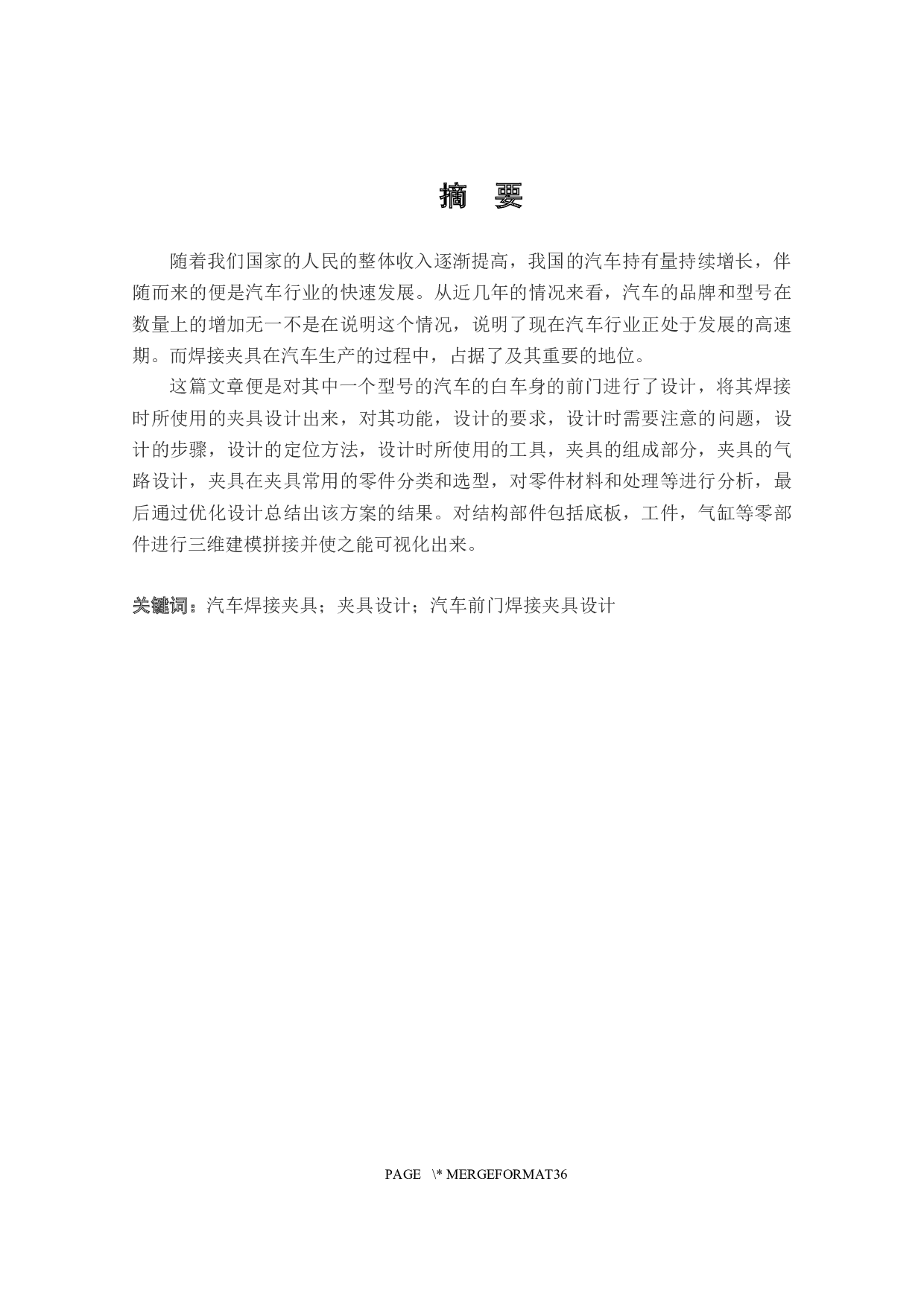 摘 要

随着我们国家的人民的整体收入逐渐提高，我国的汽车持有量持续增长，伴随而来的便是汽车行业的快速发展。从近几年的情况来看，汽车的品牌和型号在数量上的增加无一不是在说明这个情况，说明了现在汽车行业正处于发展的高速期。而焊接夹具在汽车生产的过程中，占据了及其重要的地位。

这篇文章便是对其中一个型号的汽车的白车身的前门进行了设计，将其焊接时所使用的夹具设计出来，对其功能，设计的要求，设计时需要注意的问题，设计的步骤，设计的定位方法，设计时所使用的工具，夹具的组成部分，夹具的气路设计，夹具在夹具常用的零件分类和选型，对零件材料和处理等进行分析，最后通过优化设计总结出该方案的结果。对结构部件包括底板，工件，气缸等零部件进行三维建模拼接并使之能可视化出来。

关键词：汽车焊接夹具；夹具设计；汽车前门焊接夹具设计

PAGE \* MERGEFORMAT36